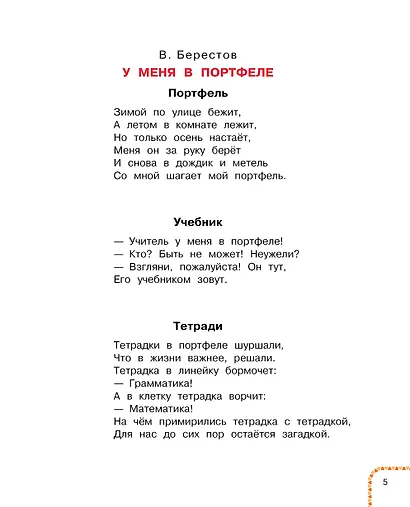 В. Берестов

У МЕНЯ В ПОРТФЕЛЕ

Портфель

Зимой по улице бежит,
А летом в комнате лежит,
Но только осень настаёт,
Меня он за руку берёт
И снова в дождик и метель
Со мной шагает мой портфель.

Учебник

— Учитель у меня в портфеле!
— Кто? Быть не может! Неужели?
— Взгляни, пожалуйста! Он тут,
Его учебником зовут.

Тетради

Тетрадки в портфеле шуршали,
Что в жизни важнее, решали.
Тетрадка в линейку бормочет:
— Грамматика!
А в клетку тетрадка ворчит:
— Математика!
На чём примирились тетрадка с тетрадкой,
Для нас до сих пор остаётся загадкой.

5